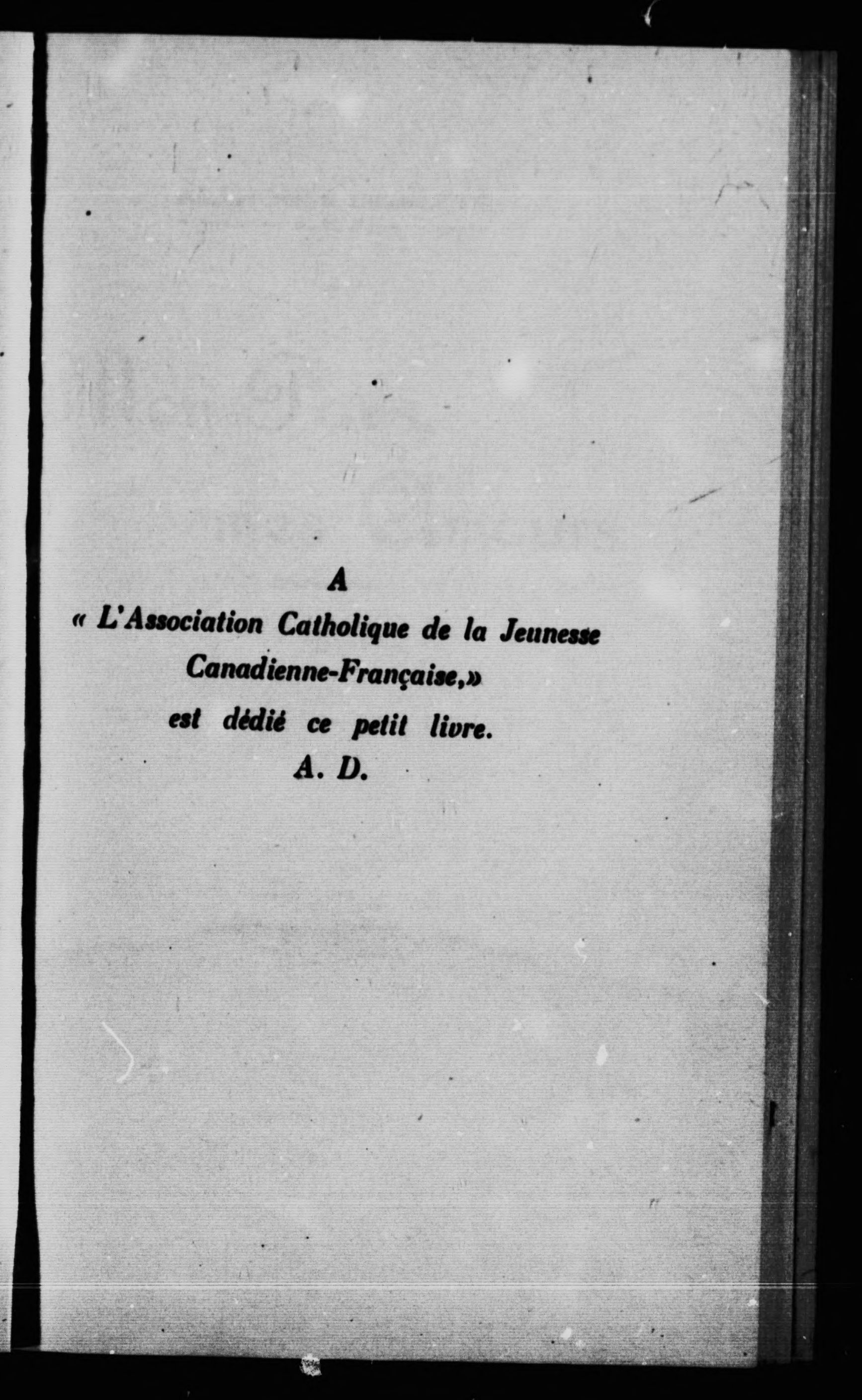 A

« L'Association Catholique de la Jeunesse Canadienne-Française,»

est dédié ce petit livre.

A. D.